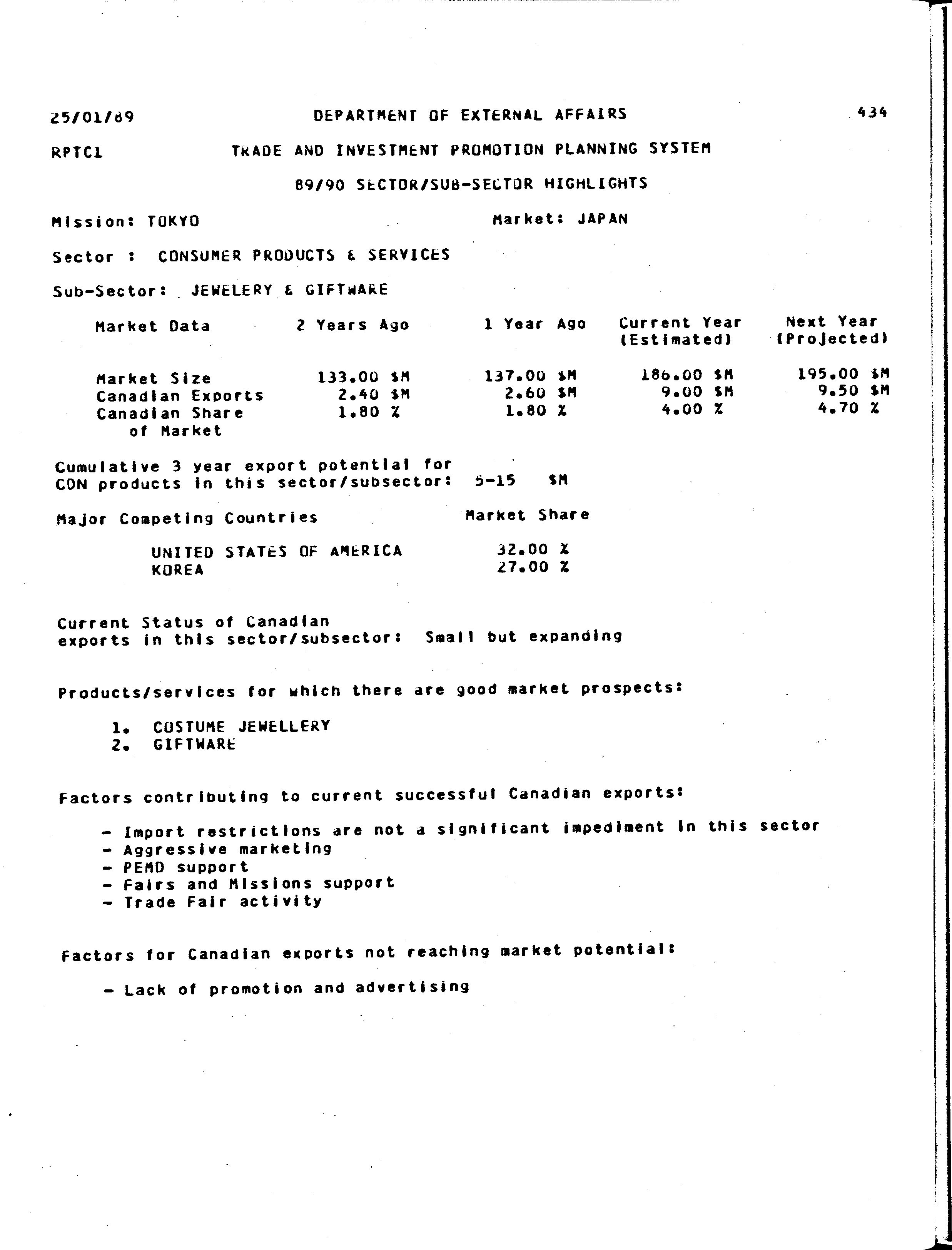 25/01/89 DEPARTMENT OF EXTERNAL AFFAIRS 434

RPTC1 TRADE AND INVESTMENT PROMOTION PLANNING SYSTEM

89/90 SECTOR/SUB-SECTOR HIGHLIGHTS

Mission: TOKYO Market: JAPAN

Sector : CONSUMER PRODUCTS & SERVICES

Sub-Sector: JEWELERY & GIFTWARE

| Market Data | 2 Years Ago | 1 Year Ago | Current Year (Estimated) | Next Year (Projected) |
|---|---|---|---|---|
| Market Size | 133.00 $M | 137.00 $M | 186.00 $M | 195.00 $M |
| Canadian Exports | 2.40 $M | 2.60 $M | 9.00 $M | 9.50 $M |
| Canadian Share of Market | 1.80 % | 1.80 % | 4.00 % | 4.70 % |

Cumulative 3 year export potential for CDN products in this sector/subsector: 5-15 $M

| Major Competing Countries | Market Share |
|---|---|
| UNITED STATES OF AMERICA | 32.00 % |
| KOREA | 27.00 % |

Current Status of Canadian exports in this sector/subsector: Small but expanding

Products/services for which there are good market prospects:

1. COSTUME JEWELLERY
2. GIFTWARE

Factors contributing to current successful Canadian exports:

- Import restrictions are not a significant impediment in this sector
- Aggressive marketing
- PEMD support
- Fairs and Missions support
- Trade Fair activity

Factors for Canadian exports not reaching market potential:

- Lack of promotion and advertising